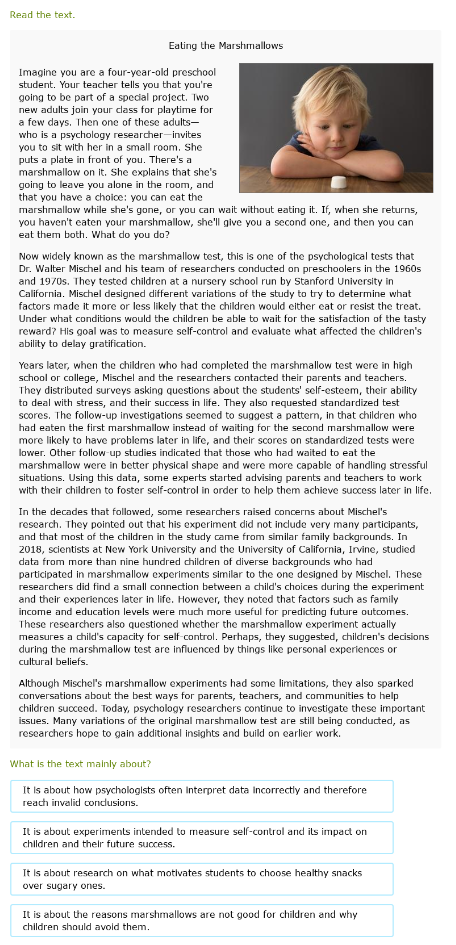 Read the text.

Eating the Marshmallows

Imagine you are a four-year-old preschool student. Your teacher tells you that you're going to be part of a special project. Two new adults join your class for playtime for a few days. Then one of these adults—who is a psychology researcher—invites you to sit with her in a small room. She puts a plate in front of you. There's a marshmallow on it. She explains that she's going to leave you alone in the room, and that you have a choice: you can eat the marshmallow while she's gone, or you can wait without eating it. If, when she returns, you haven't eaten your marshmallow, she'll give you a second one, and then you can eat them both. What do you do?

Now widely known as the marshmallow test, this is one of the psychological tests that Dr. Walter Mischel and his team of researchers conducted on preschoolers in the 1960s and 1970s. They tested children at a nursery school run by Stanford University in California. Mischel designed different variations of the study to try to determine what factors made it more or less likely that the children would either eat or resist the treat. Under what conditions would the children be able to wait for the satisfaction of the tasty reward? His goal was to measure self-control and evaluate what affected the children's ability to delay gratification.

Years later, when the children who had completed the marshmallow test were in high school or college, Mischel and the researchers contacted their parents and teachers. They distributed surveys asking questions about the students' self-esteem, their ability to deal with stress, and their success in life. They also requested standardized test scores. The follow-up investigations seemed to suggest a pattern, in that children who had eaten the first marshmallow instead of waiting for the second marshmallow were more likely to have problems later in life, and their scores on standardized tests were lower. Other follow-up studies indicated that those who had waited to eat the marshmallow were in better physical shape and were more capable of handling stressful situations. Using this data, some experts started advising parents and teachers to work with their children to foster self-control in order to help them achieve success later in life.

In the decades that followed, some researchers raised concerns about Mischel's research. They pointed out that his experiment did not include very many participants, and that most of the children in the study came from similar family backgrounds. In 2018, scientists at New York University and the University of California, Irvine, studied data from more than nine hundred children of diverse backgrounds who had participated in marshmallow experiments similar to the one designed by Mischel. These researchers did find a small connection between a child's choices during the experiment and their experiences later in life. However, they noted that factors such as family income and education levels were much more useful for predicting future outcomes. These researchers also questioned whether the marshmallow experiment actually measures a child's capacity for self-control. Perhaps, they suggested, children's decisions during the marshmallow test are influenced by things like personal experiences or cultural beliefs.

Although Mischel's marshmallow experiments had some limitations, they also sparked conversations about the best ways for parents, teachers, and communities to help children succeed. Today, psychology researchers continue to investigate these important issues. Many variations of the original marshmallow test are still being conducted, as researchers hope to gain additional insights and build on earlier work.

What is the text mainly about?

It is about how psychologists often interpret data incorrectly and therefore reach invalid conclusions.

It is about experiments intended to measure self-control and its impact on children and their future success.

It is about research on what motivates students to choose healthy snacks over sugary ones.

It is about the reasons marshmallows are not good for children and why children should avoid them.